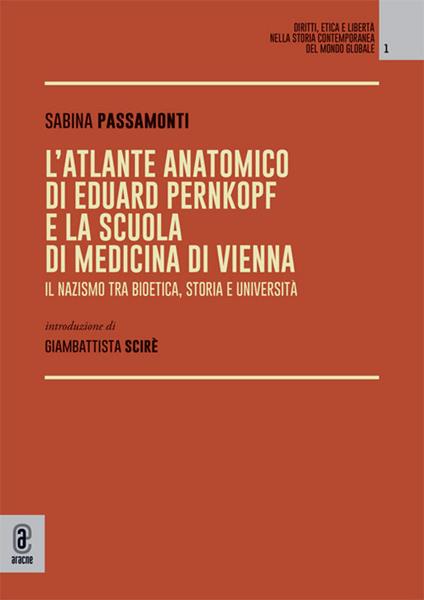 DIRITTI, ETICA E LIBERTÀ
NELLA STORIA CONTEMPORANEA
DEL MONDO GLOBALE 1

SABINA PASSAMONTI

L'ATLANTE ANATOMICO DI EDUARD PERNKOPF E LA SCUOLA DI MEDICINA DI VIENNA

IL NAZISMO TRA BIOETICA, STORIA E UNIVERSITÀ

introduzione di
GIAMBATTISTA SCIRÈ

aracne